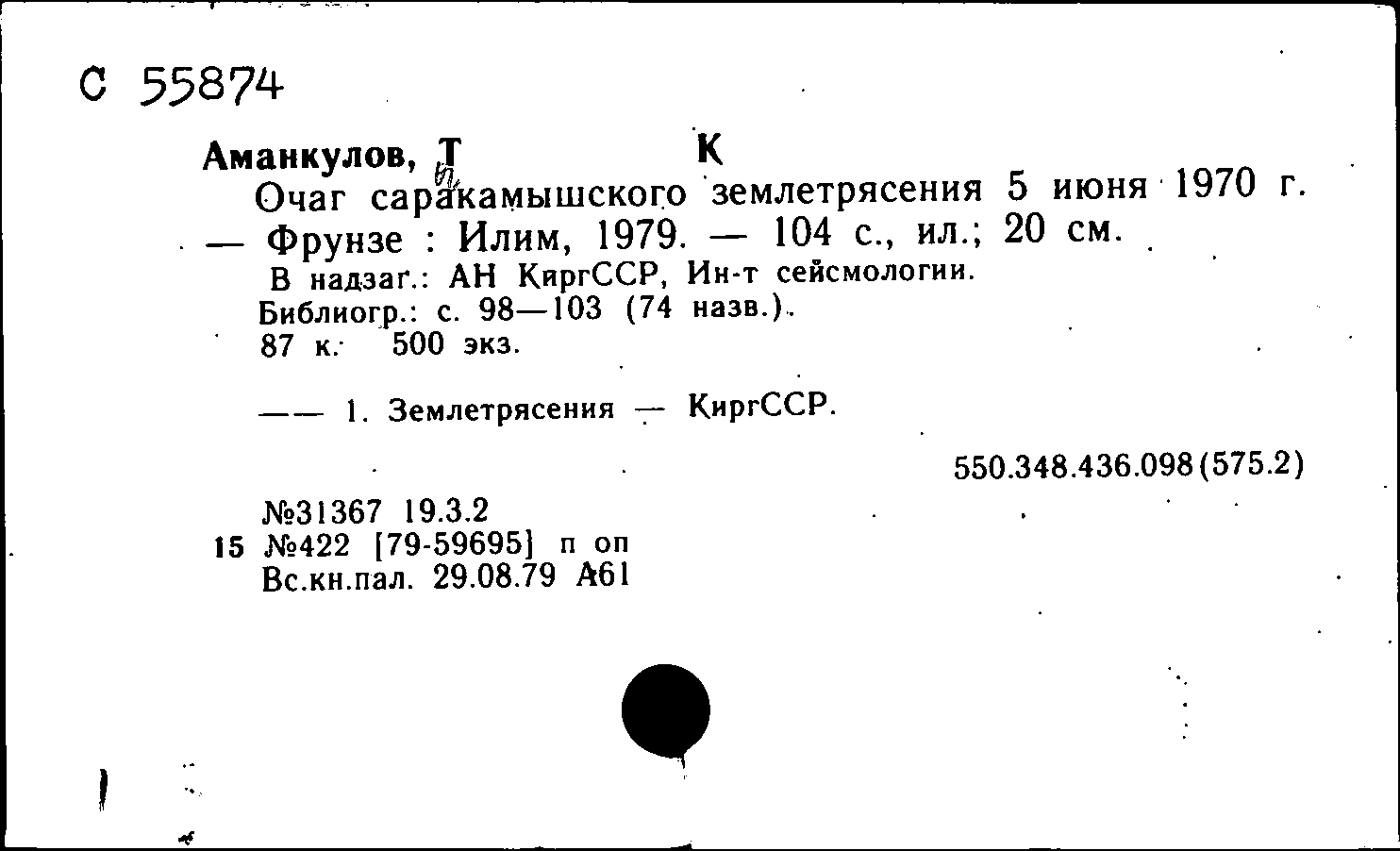 С 55874

Аманкулов, Т К
Очаг саракамышского землетрясения 5 июня 1970 г. — Фрунзе : Илим, 1979. — 104 с., ил.; 20 см.
В надзаг.: АН КиргССР, Ин-т сейсмологии.
Библиогр.: с. 98—103 (74 назв.).
87 к. 500 экз.

—— 1. Землетрясения — КиргССР.

550.348.436.098(575.2)

№31367 19.3.2
15 №422 [79-59695] п оп
Вс.кн.пал. 29.08.79 А61